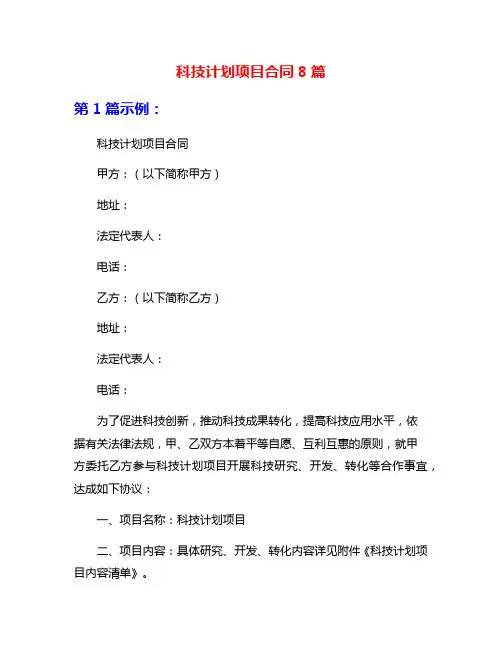 科技计划项目合同 8 篇

第 1 篇示例：

科技计划项目合同

甲方：（以下简称甲方）

地址：

法定代表人：

电话：

乙方：（以下简称乙方）

地址：

法定代表人：

电话：

为了促进科技创新，推动科技成果转化，提高科技应用水平，依据有关法律法规，甲、乙双方本着平等自愿、互利互惠的原则，就甲方委托乙方参与科技计划项目开展科技研究、开发、转化等合作事宜，达成如下协议：

一、项目名称：科技计划项目

二、项目内容：具体研究、开发、转化内容详见附件《科技计划项目内容清单》。